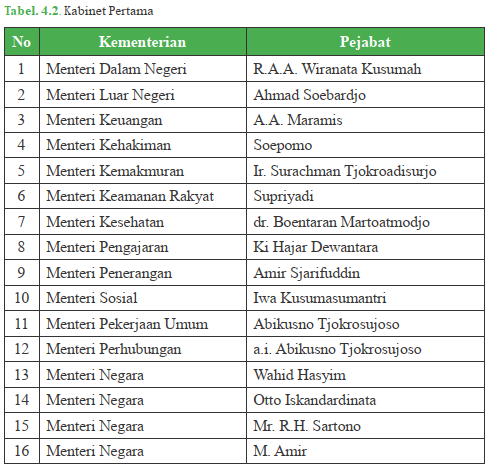 Tabel. 4.2. Kabinet Pertama

| No | Kementerian | Pejabat |
|---|---|---|
| 1 | Menteri Dalam Negeri | R.A.A. Wiranata Kusumah |
| 2 | Menteri Luar Negeri | Ahmad Soebardjo |
| 3 | Menteri Keuangan | A.A. Maramis |
| 4 | Menteri Kehakiman | Soepomo |
| 5 | Menteri Kemakmuran | Ir. Surachman Tjokroadisurjo |
| 6 | Menteri Keamanan Rakyat | Supriyadi |
| 7 | Menteri Kesehatan | dr. Boentaran Martoatmodjo |
| 8 | Menteri Pengajaran | Ki Hajar Dewantara |
| 9 | Menteri Penerangan | Amir Sjarifuddin |
| 10 | Menteri Sosial | Iwa Kusumasumantri |
| 11 | Menteri Pekerjaan Umum | Abikusno Tjokrosujoso |
| 12 | Menteri Perhubungan | a.i. Abikusno Tjokrosujoso |
| 13 | Menteri Negara | Wahid Hasyim |
| 14 | Menteri Negara | Otto Iskandardinata |
| 15 | Menteri Negara | Mr. R.H. Sartono |
| 16 | Menteri Negara | M. Amir |